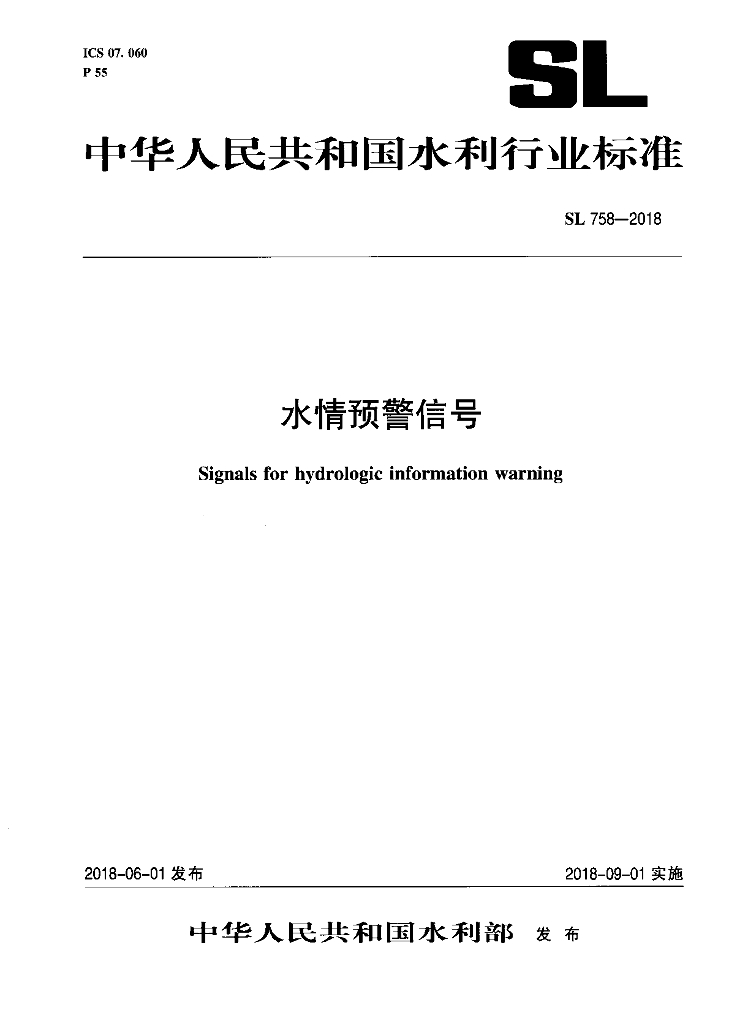 ICS 07. 060
P 55

SL

中华人民共和国水利行业标准

SL 758—2018

水情预警信号

Signals for hydrologic information warning

2018-06-01发布 2018-09-01实施

中华人民共和国水利部 发布